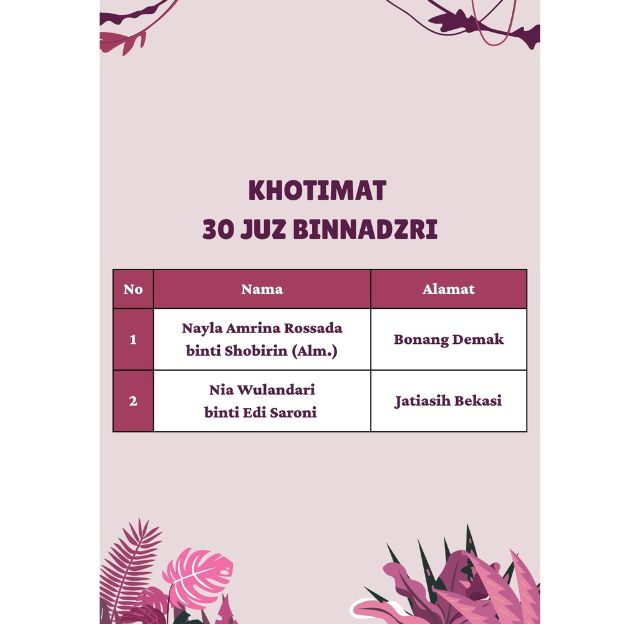 KHOTIMAT
30 JUZ BINNADZRI

| No | Nama | Alamat |
|---|---|---|
| 1 | Nayla Amrina Rossada binti Shobirin (Alm.) | Bonang Demak |
| 2 | Nia Wulandari binti Edi Saroni | Jatiasih Bekasi |